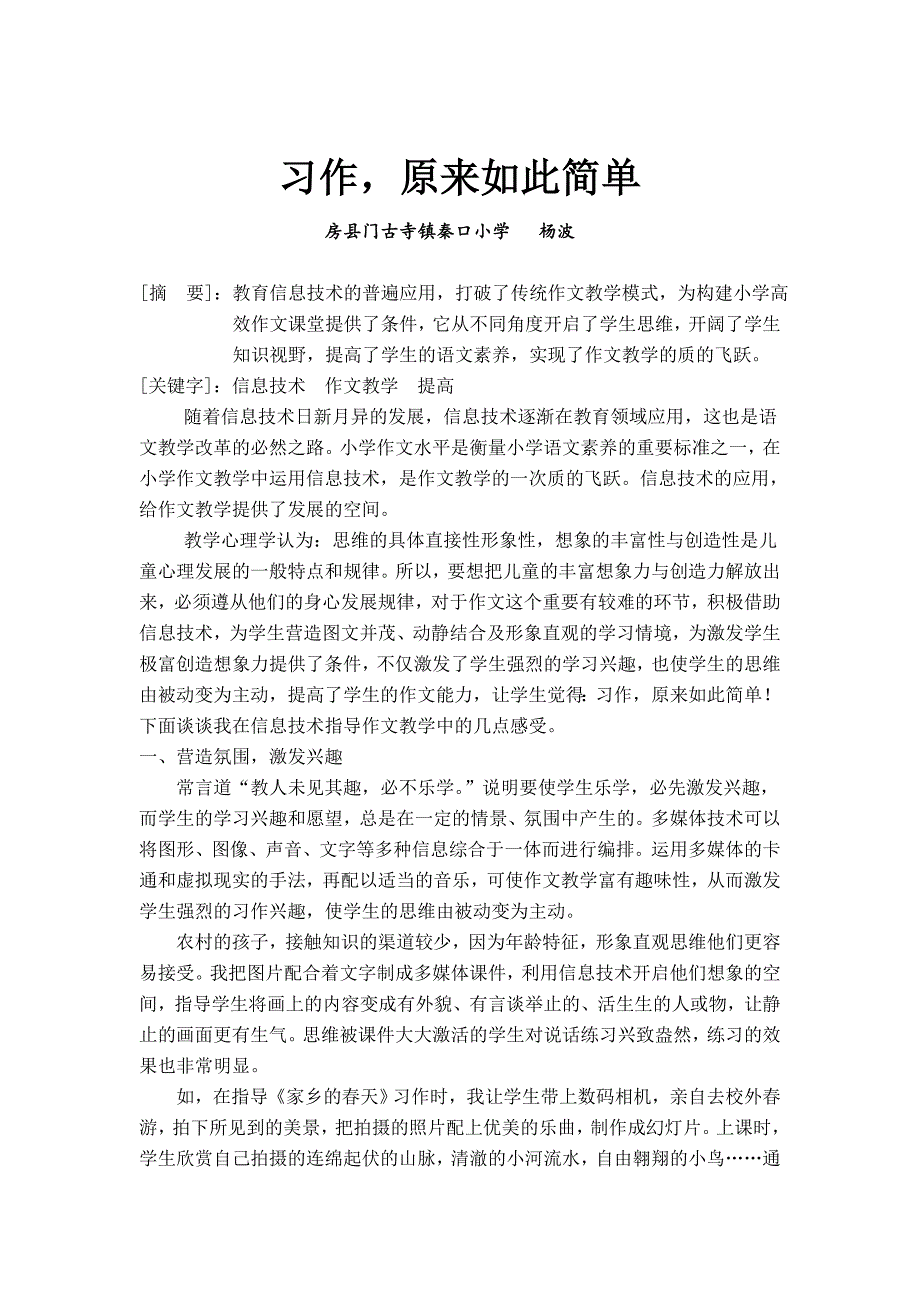 习作，原来如此简单

房县门古寺镇秦口小学　杨波

[摘　要]：教育信息技术的普遍应用，打破了传统作文教学模式，为构建小学高效作文课堂提供了条件，它从不同角度开启了学生思维，开阔了学生知识视野，提高了学生的语文素养，实现了作文教学的质的飞跃。

[关键字]：信息技术　作文教学　提高

随着信息技术日新月异的发展，信息技术逐渐在教育领域应用，这也是语文教学改革的必然之路。小学作文水平是衡量小学语文素养的重要标准之一，在小学作文教学中运用信息技术，是作文教学的一次质的飞跃。信息技术的应用，给作文教学提供了发展的空间。

教学心理学认为：思维的具体直接性形象性，想象的丰富性与创造性是儿童心理发展的一般特点和规律。所以，要想把儿童的丰富想象力与创造力解放出来，必须遵从他们的身心发展规律，对于作文这个重要有较难的环节，积极借助信息技术，为学生营造图文并茂、动静结合及形象直观的学习情境，为激发学生极富创造想象力提供了条件，不仅激发了学生强烈的学习兴趣，也使学生的思维由被动变为主动，提高了学生的作文能力，让学生觉得：习作，原来如此简单！下面谈谈我在信息技术指导作文教学中的几点感受。

一、营造氛围，激发兴趣

常言道“教人未见其趣，必不乐学。”说明要使学生乐学，必先激发兴趣，而学生的学习兴趣和愿望，总是在一定的情景、氛围中产生的。多媒体技术可以将图形、图像、声音、文字等多种信息综合于一体而进行编排。运用多媒体的卡通和虚拟现实的手法，再配以适当的音乐，可使作文教学富有趣味性，从而激发学生强烈的习作兴趣，使学生的思维由被动变为主动。

农村的孩子，接触知识的渠道较少，因为年龄特征，形象直观思维他们更容易接受。我把图片配合着文字制成多媒体课件，利用信息技术开启他们想象的空间，指导学生将画上的内容变成有外貌、有言谈举止的、活生生的人或物，让静止的画面更有生气。思维被课件大大激活的学生对说话练习兴致盎然，练习的效果也非常明显。

如，在指导《家乡的春天》习作时，我让学生带上数码相机，亲自去校外春游，拍下所见到的美景，把拍摄的照片配上优美的乐曲，制作成幻灯片。上课时，学生欣赏自己拍摄的连绵起伏的山脉，清澈的小河流水，自由翱翔的小鸟……通